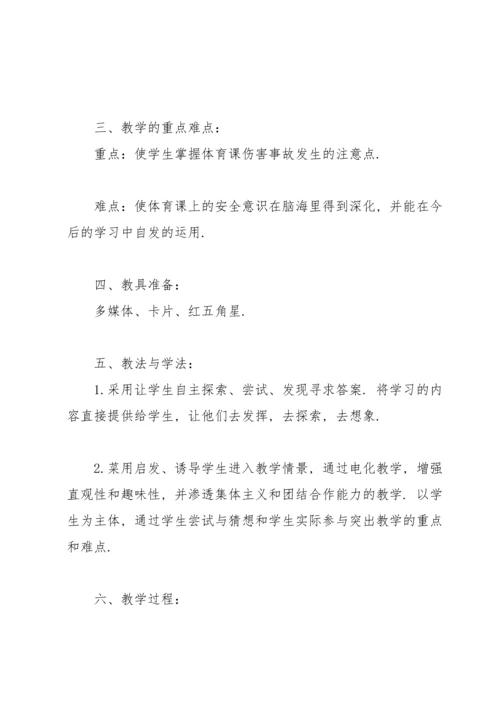 三、教学的重点难点：

重点：使学生掌握体育课伤害事故发生的注意点.

难点：使体育课上的安全意识在脑海里得到深化，并能在今后的学习中自发的运用.

四、教具准备：

多媒体、卡片、红五角星.

五、教法与学法：

1.采用让学生自主探索、尝试、发现寻求答案. 将学习的内容直接提供给学生，让他们去发挥，去探索，去想象.

2.菜用启发、诱导学生进入教学情景，通过电化教学，增强直观性和趣味性，并渗透集体主义和团结合作能力的教学. 以学生为主体，通过学生尝试与猜想和学生实际参与突出教学的重点和难点.

六、教学过程：